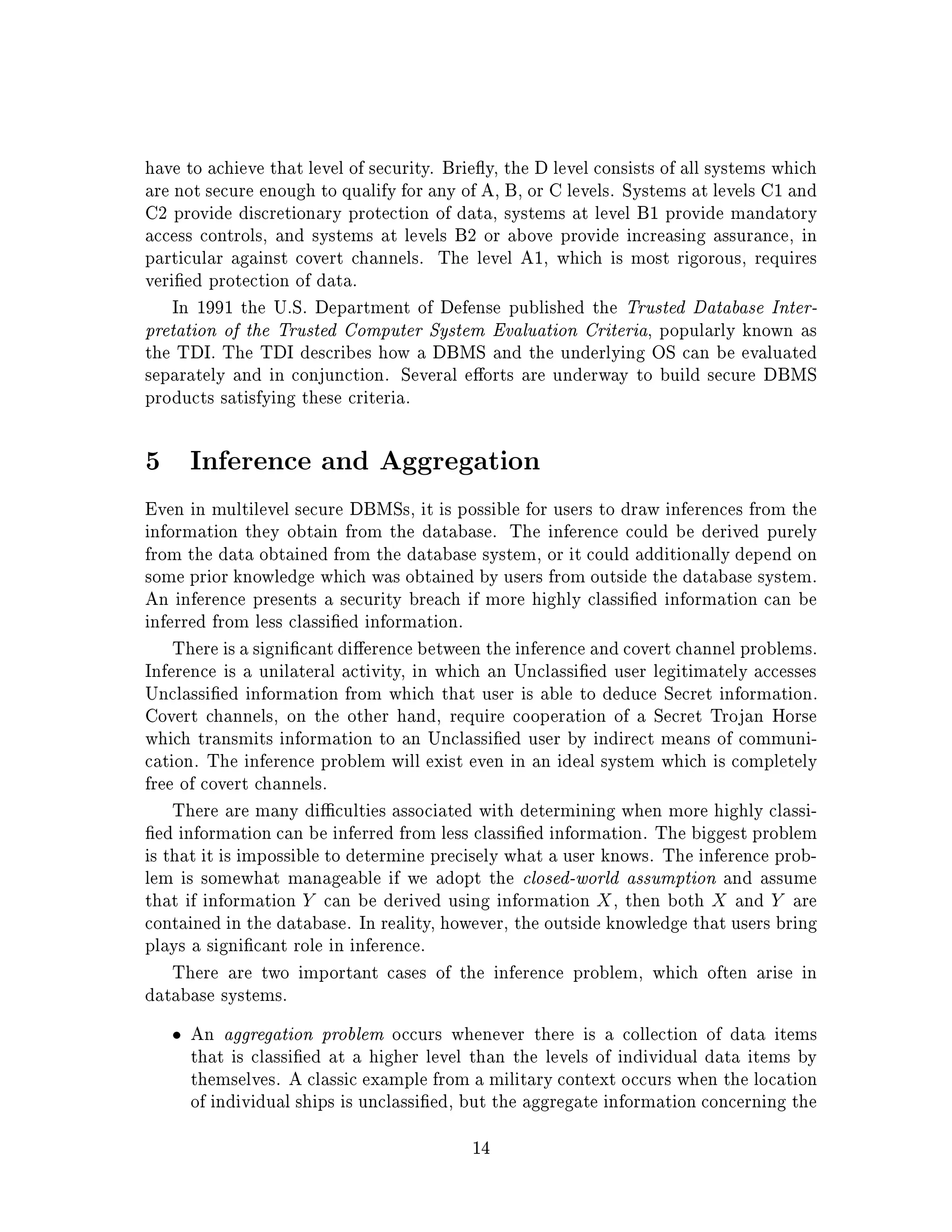 have to achieve that level of security. Briefly, the D level consists of all systems which are not secure enough to qualify for any of A, B, or C levels. Systems at levels C1 and C2 provide discretionary protection of data, systems at level B1 provide mandatory access controls, and systems at levels B2 or above provide increasing assurance, in particular against covert channels. The level A1, which is most rigorous, requires verified protection of data.

In 1991 the U.S. Department of Defense published the Trusted Database Interpretation of the Trusted Computer System Evaluation Criteria, popularly known as the TDI. The TDI describes how a DBMS and the underlying OS can be evaluated separately and in conjunction. Several efforts are underway to build secure DBMS products satisfying these criteria.

5 Inference and Aggregation

Even in multilevel secure DBMSs, it is possible for users to draw inferences from the information they obtain from the database. The inference could be derived purely from the data obtained from the database system, or it could additionally depend on some prior knowledge which was obtained by users from outside the database system. An inference presents a security breach if more highly classified information can be inferred from less classified information.

There is a significant difference between the inference and covert channel problems. Inference is a unilateral activity, in which an Unclassified user legitimately accesses Unclassified information from which that user is able to deduce Secret information. Covert channels, on the other hand, require cooperation of a Secret Trojan Horse which transmits information to an Unclassified user by indirect means of communication. The inference problem will exist even in an ideal system which is completely free of covert channels.

There are many difficulties associated with determining when more highly classified information can be inferred from less classified information. The biggest problem is that it is impossible to determine precisely what a user knows. The inference problem is somewhat manageable if we adopt the closed-world assumption and assume that if information $Y$ can be derived using information $X$, then both $X$ and $Y$ are contained in the database. In reality, however, the outside knowledge that users bring plays a significant role in inference.

There are two important cases of the inference problem, which often arise in database systems.

• An aggregation problem occurs whenever there is a collection of data items that is classified at a higher level than the levels of individual data items by themselves. A classic example from a military context occurs when the location of individual ships is unclassified, but the aggregate information concerning the

14